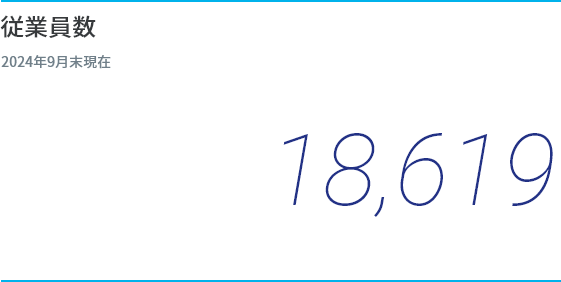 従業員数

2024年9月末現在

18,619